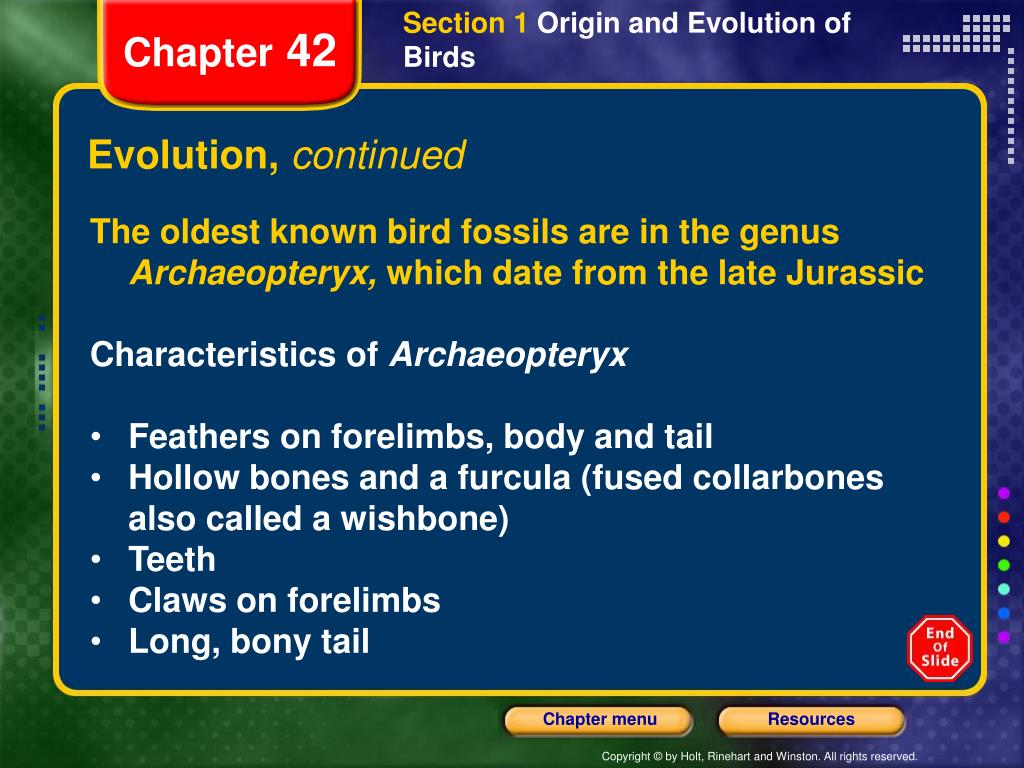 Chapter 42

Section 1 Origin and Evolution of Birds

Evolution, continued

The oldest known bird fossils are in the genus Archaeopteryx, which date from the late Jurassic

Characteristics of Archaeopteryx

• Feathers on forelimbs, body and tail
• Hollow bones and a furcula (fused collarbones also called a wishbone)
• Teeth
• Claws on forelimbs
• Long, bony tail

End Of Slide

Chapter menu

Resources

Copyright © by Holt, Rinehart and Winston. All rights reserved.